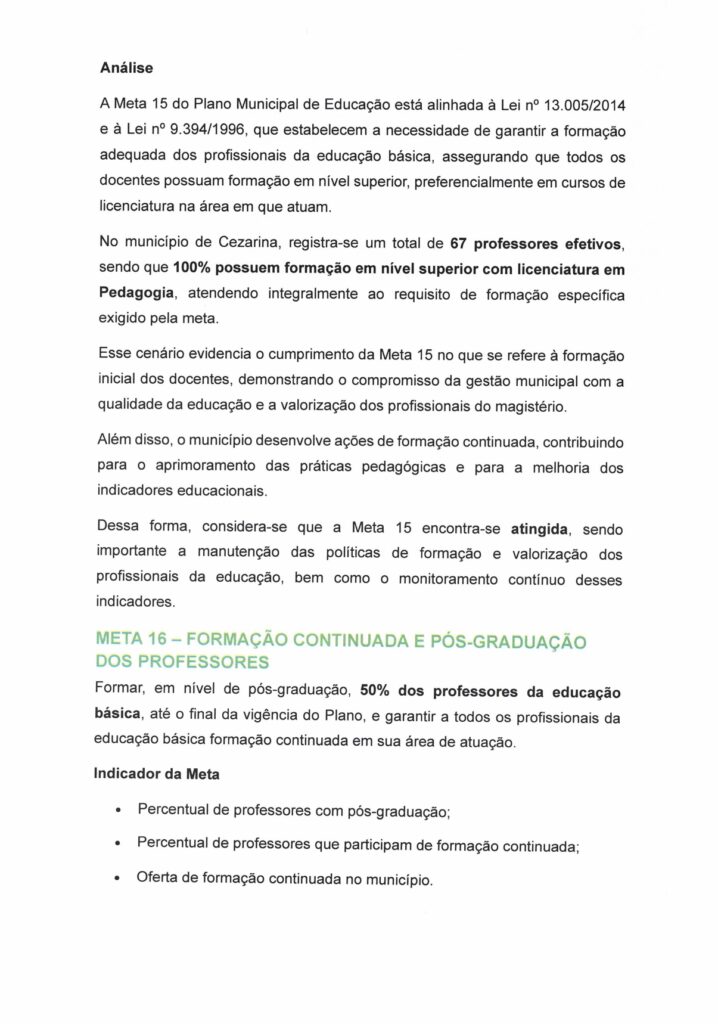 Análise

A Meta 15 do Plano Municipal de Educação está alinhada à Lei nº 13.005/2014 e à Lei nº 9.394/1996, que estabelecem a necessidade de garantir a formação adequada dos profissionais da educação básica, assegurando que todos os docentes possuam formação em nível superior, preferencialmente em cursos de licenciatura na área em que atuam.

No município de Cezarina, registra-se um total de 67 professores efetivos, sendo que 100% possuem formação em nível superior com licenciatura em Pedagogia, atendendo integralmente ao requisito de formação específica exigido pela meta.

Esse cenário evidencia o cumprimento da Meta 15 no que se refere à formação inicial dos docentes, demonstrando o compromisso da gestão municipal com a qualidade da educação e a valorização dos profissionais do magistério.

Além disso, o município desenvolve ações de formação continuada, contribuindo para o aprimoramento das práticas pedagógicas e para a melhoria dos indicadores educacionais.

Dessa forma, considera-se que a Meta 15 encontra-se atingida, sendo importante a manutenção das políticas de formação e valorização dos profissionais da educação, bem como o monitoramento contínuo desses indicadores.

META 16 – FORMAÇÃO CONTINUADA E PÓS-GRADUAÇÃO DOS PROFESSORES

Formar, em nível de pós-graduação, 50% dos professores da educação básica, até o final da vigência do Plano, e garantir a todos os profissionais da educação básica formação continuada em sua área de atuação.

Indicador da Meta

• Percentual de professores com pós-graduação;

• Percentual de professores que participam de formação continuada;

• Oferta de formação continuada no município.